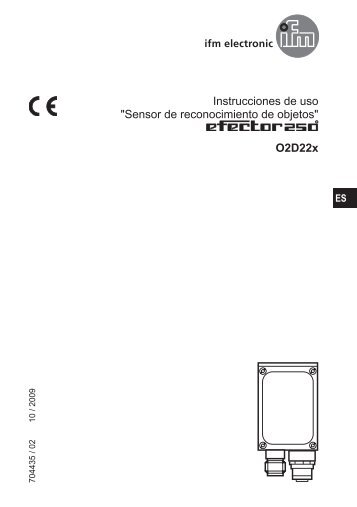 ifm electronic ifm

CE

Instrucciones de uso
"Sensor de reconocimiento de objetos"
efector250

O2D22x

ES

704435 / 02    10 / 2009